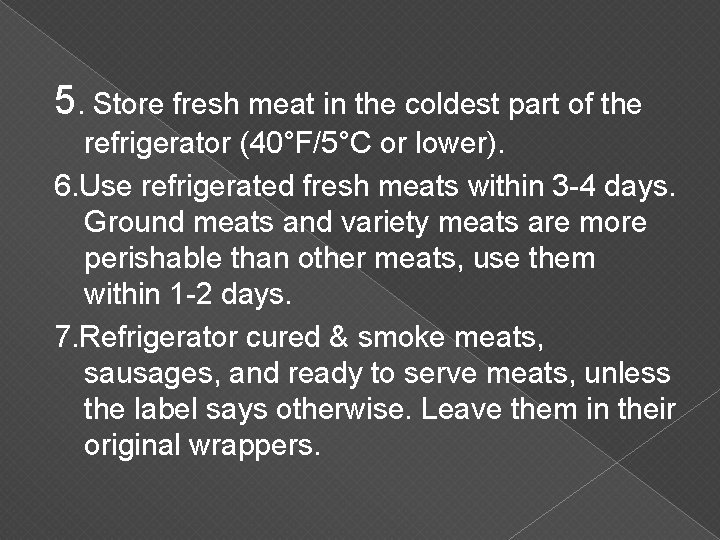 5. Store fresh meat in the coldest part of the refrigerator (40°F/5°C or lower).

6.Use refrigerated fresh meats within 3-4 days. Ground meats and variety meats are more perishable than other meats, use them within 1-2 days.

7.Refrigerator cured & smoke meats, sausages, and ready to serve meats, unless the label says otherwise. Leave them in their original wrappers.